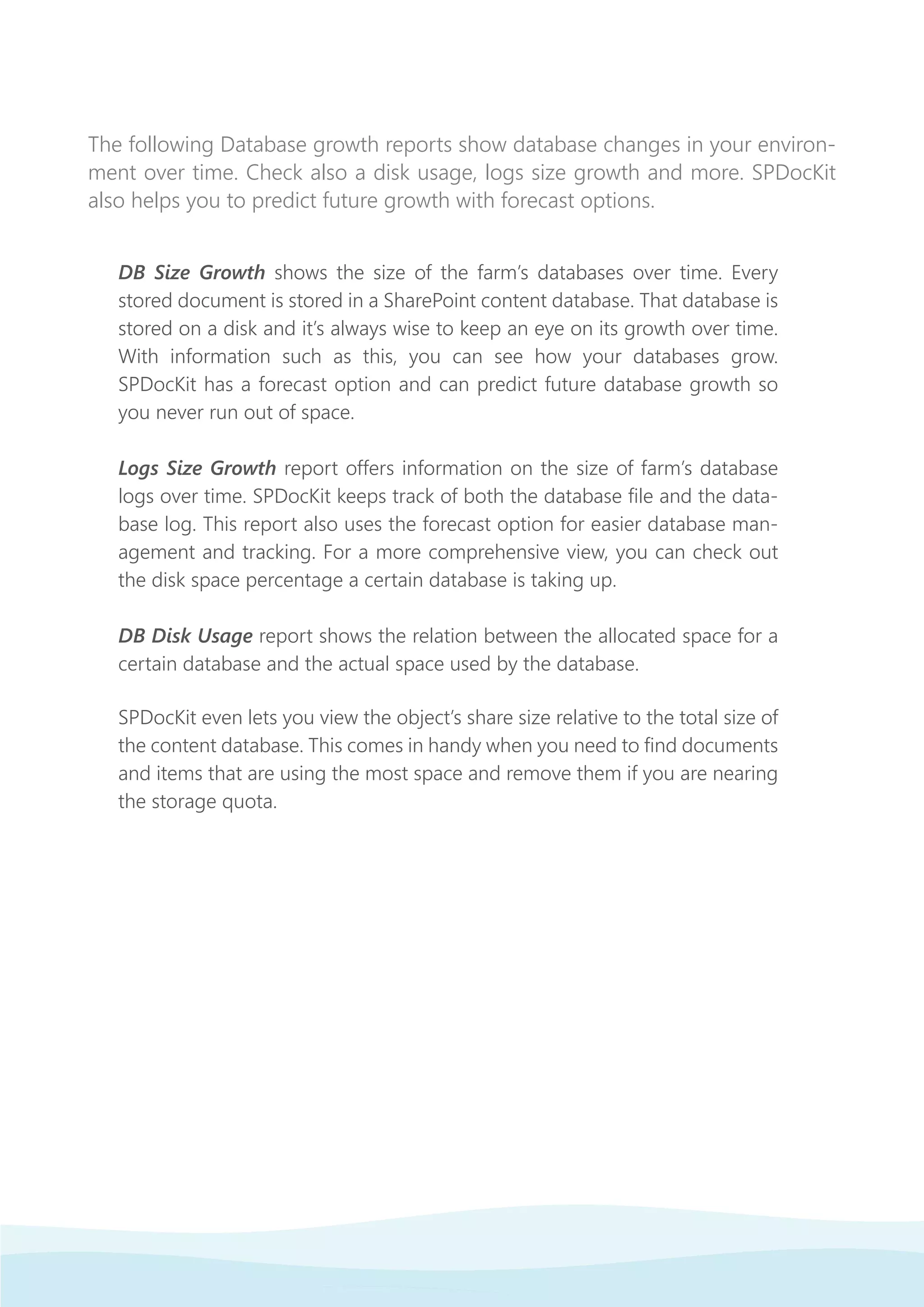 The following Database growth reports show database changes in your environment over time. Check also a disk usage, logs size growth and more. SPDocKit also helps you to predict future growth with forecast options.

DB Size Growth shows the size of the farm's databases over time. Every stored document is stored in a SharePoint content database. That database is stored on a disk and it's always wise to keep an eye on its growth over time. With information such as this, you can see how your databases grow. SPDocKit has a forecast option and can predict future database growth so you never run out of space.

Logs Size Growth report offers information on the size of farm's database logs over time. SPDocKit keeps track of both the database file and the database log. This report also uses the forecast option for easier database management and tracking. For a more comprehensive view, you can check out the disk space percentage a certain database is taking up.

DB Disk Usage report shows the relation between the allocated space for a certain database and the actual space used by the database.

SPDocKit even lets you view the object's share size relative to the total size of the content database. This comes in handy when you need to find documents and items that are using the most space and remove them if you are nearing the storage quota.